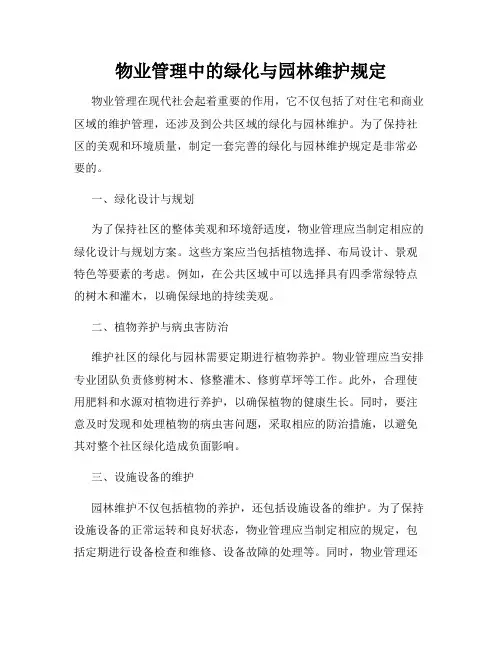 物业管理中的绿化与园林维护规定

物业管理在现代社会起着重要的作用，它不仅包括了对住宅和商业区域的维护管理，还涉及到公共区域的绿化与园林维护。为了保持社区的美观和环境质量，制定一套完善的绿化与园林维护规定是非常必要的。

一、绿化设计与规划

为了保持社区的整体美观和环境舒适度，物业管理应当制定相应的绿化设计与规划方案。这些方案应当包括植物选择、布局设计、景观特色等要素的考虑。例如，在公共区域中可以选择具有四季常绿特点的树木和灌木，以确保绿地的持续美观。

二、植物养护与病虫害防治

维护社区的绿化与园林需要定期进行植物养护。物业管理应当安排专业团队负责修剪树木、修整灌木、修剪草坪等工作。此外，合理使用肥料和水源对植物进行养护，以确保植物的健康生长。同时，要注意及时发现和处理植物的病虫害问题，采取相应的防治措施，以避免其对整个社区绿化造成负面影响。

三、设施设备的维护

园林维护不仅包括植物的养护，还包括设施设备的维护。为了保持设施设备的正常运转和良好状态，物业管理应当制定相应的规定，包括定期进行设备检查和维修、设备故障的处理等。同时，物业管理还